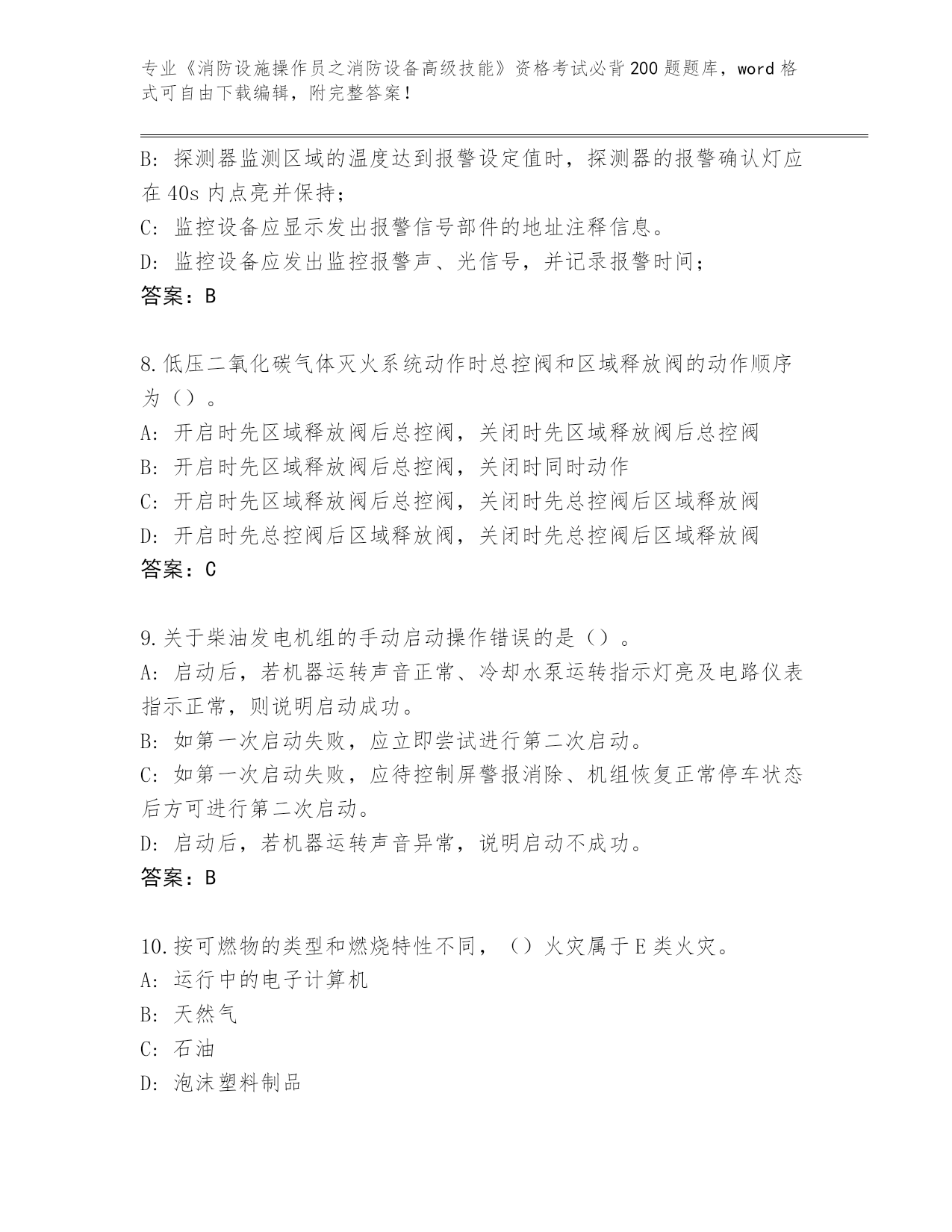 专业《消防设施操作员之消防设备高级技能》资格考试必背200题题库，word格式可自由下载编辑，附完整答案！

B: 探测器监测区域的温度达到报警设定值时，探测器的报警确认灯应在40s内点亮并保持；
C: 监控设备应显示发出报警信号部件的地址注释信息。
D: 监控设备应发出监控报警声、光信号，并记录报警时间；
答案：B

8.低压二氧化碳气体灭火系统动作时总控阀和区域释放阀的动作顺序为（）。
A: 开启时先区域释放阀后总控阀，关闭时先区域释放阀后总控阀
B: 开启时先区域释放阀后总控阀，关闭时同时动作
C: 开启时先区域释放阀后总控阀，关闭时先总控阀后区域释放阀
D: 开启时先总控阀后区域释放阀，关闭时先总控阀后区域释放阀
答案：C

9.关于柴油发电机组的手动启动操作错误的是（）。
A: 启动后，若机器运转声音正常、冷却水泵运转指示灯亮及电路仪表指示正常，则说明启动成功。
B: 如第一次启动失败，应立即尝试进行第二次启动。
C: 如第一次启动失败，应待控制屏警报消除、机组恢复正常停车状态后方可进行第二次启动。
D: 启动后，若机器运转声音异常，说明启动不成功。
答案：B

10.按可燃物的类型和燃烧特性不同，（）火灾属于E类火灾。
A: 运行中的电子计算机
B: 天然气
C: 石油
D: 泡沫塑料制品